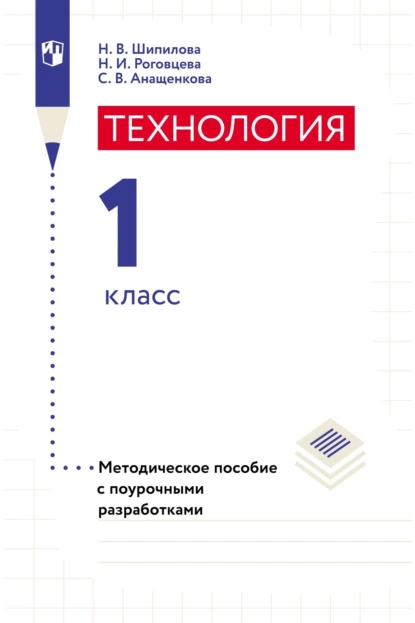 Н. В. Шипилова
Н. И. Роговцева
С. В. Анащенкова

ТЕХНОЛОГИЯ

1

класс

Методическое пособие с поурочными разработками